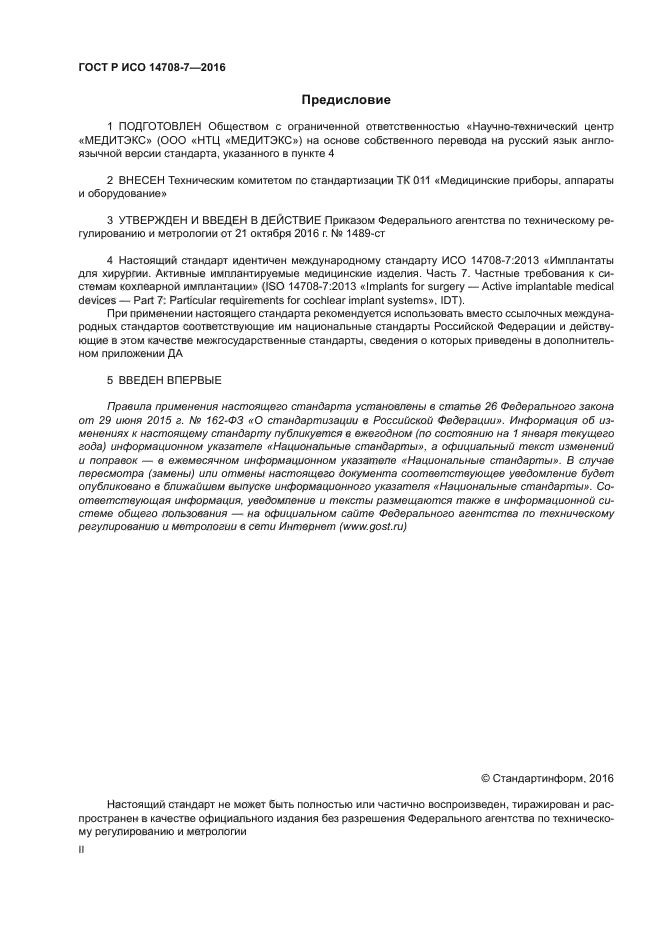 ГОСТ Р ИСО 14708-7—2016

Предисловие

1 ПОДГОТОВЛЕН Обществом с ограниченной ответственностью «Научно-технический центр «МЕДИТЭКС» (ООО «НТЦ «МЕДИТЭКС») на основе собственного перевода на русский язык англоязычной версии стандарта, указанного в пункте 4

2 ВНЕСЕН Техническим комитетом по стандартизации ТК 011 «Медицинские приборы, аппараты и оборудование»

3 УТВЕРЖДЕН И ВВЕДЕН В ДЕЙСТВИЕ Приказом Федерального агентства по техническому регулированию и метрологии от 21 октября 2016 г. № 1489-ст

4 Настоящий стандарт идентичен международному стандарту ИСО 14708-7:2013 «Имплантаты для хирургии. Активные имплантируемые медицинские изделия. Часть 7. Частные требования к системам кохлеарной имплантации» (ISO 14708-7:2013 «Implants for surgery — Active implantable medical devices — Part 7: Particular requirements for cochlear implant systems», IDT).

При применении настоящего стандарта рекомендуется использовать вместо ссылочных международных стандартов соответствующие им национальные стандарты Российской Федерации и действующие в этом качестве межгосударственные стандарты, сведения о которых приведены в дополнительном приложении ДА

5 ВВЕДЕН ВПЕРВЫЕ

Правила применения настоящего стандарта установлены в статье 26 Федерального закона от 29 июня 2015 г. № 162-ФЗ «О стандартизации в Российской Федерации». Информация об изменениях к настоящему стандарту публикуется в ежегодном (по состоянию на 1 января текущего года) информационном указателе «Национальные стандарты», а официальный текст изменений и поправок — в ежемесячном информационном указателе «Национальные стандарты». В случае пересмотра (замены) или отмены настоящего документа соответствующее уведомление будет опубликовано в ближайшем выпуске информационного указателя «Национальные стандарты». Соответствующая информация, уведомление и тексты размещаются также в информационной системе общего пользования — на официальном сайте Федерального агентства по техническому регулированию и метрологии в сети Интернет (www.gost.ru)

© Стандартинформ, 2016

Настоящий стандарт не может быть полностью или частично воспроизведен, тиражирован и распространен в качестве официального издания без разрешения Федерального агентства по техническому регулированию и метрологии

II